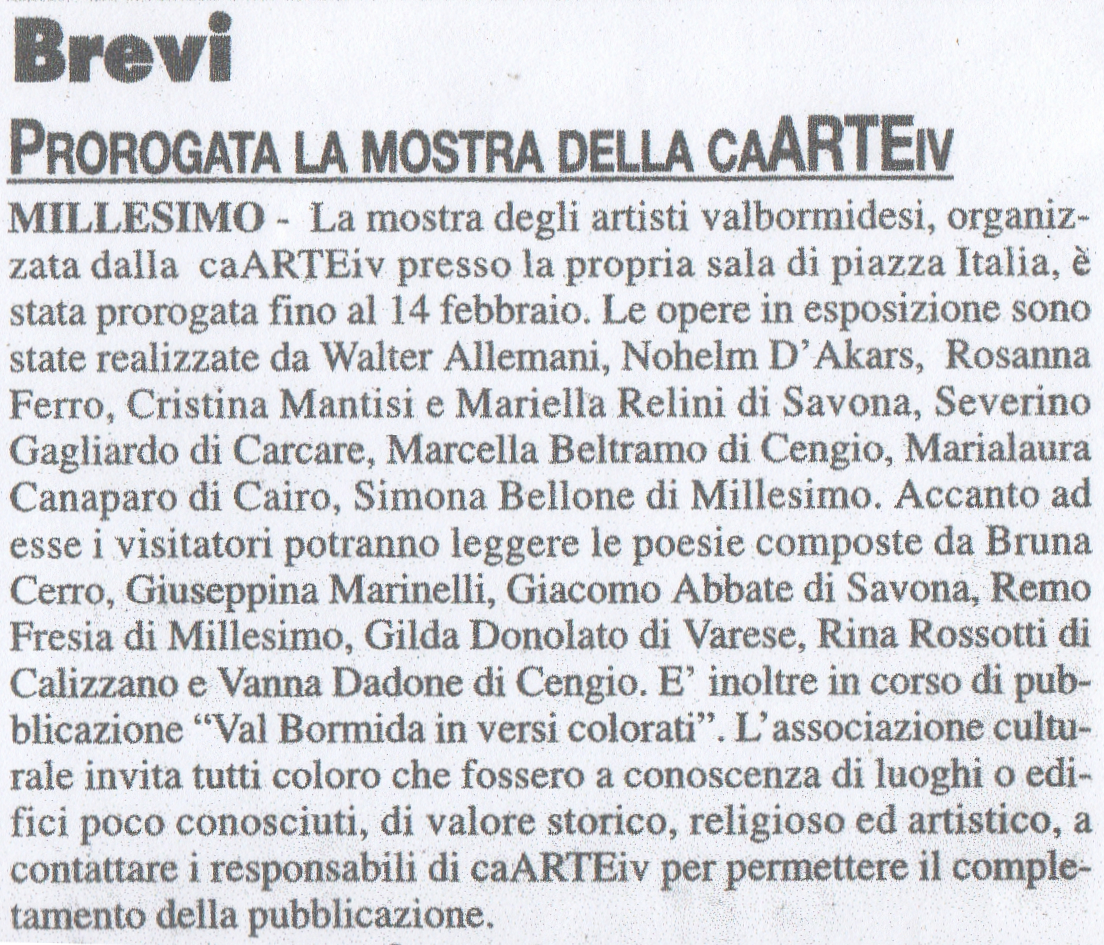 Brevi

PROROGATA LA MOSTRA DELLA CAARTEIV

MILLESIMO - La mostra degli artisti valbormidesi, organizzata dalla caARTEiv presso la propria sala di piazza Italia, è stata prorogata fino al 14 febbraio. Le opere in esposizione sono state realizzate da Walter Allemani, Nohelm D'Akars, Rosanna Ferro, Cristina Mantisi e Mariella Relini di Savona, Severino Gagliardo di Carcare, Marcella Beltramo di Cengio, Marialaura Canaparo di Cairo, Simona Bellone di Millesimo. Accanto ad esse i visitatori potranno leggere le poesie composte da Bruna Cerro, Giuseppina Marinelli, Giacomo Abbate di Savona, Remo Fresia di Millesimo, Gilda Donolato di Varese, Rina Rossotti di Calizzano e Vanna Dadone di Cengio. E' inoltre in corso di pubblicazione "Val Bormida in versi colorati". L'associazione culturale invita tutti coloro che fossero a conoscenza di luoghi o edifici poco conosciuti, di valore storico, religioso ed artistico, a contattare i responsabili di caARTEiv per permettere il completamento della pubblicazione.